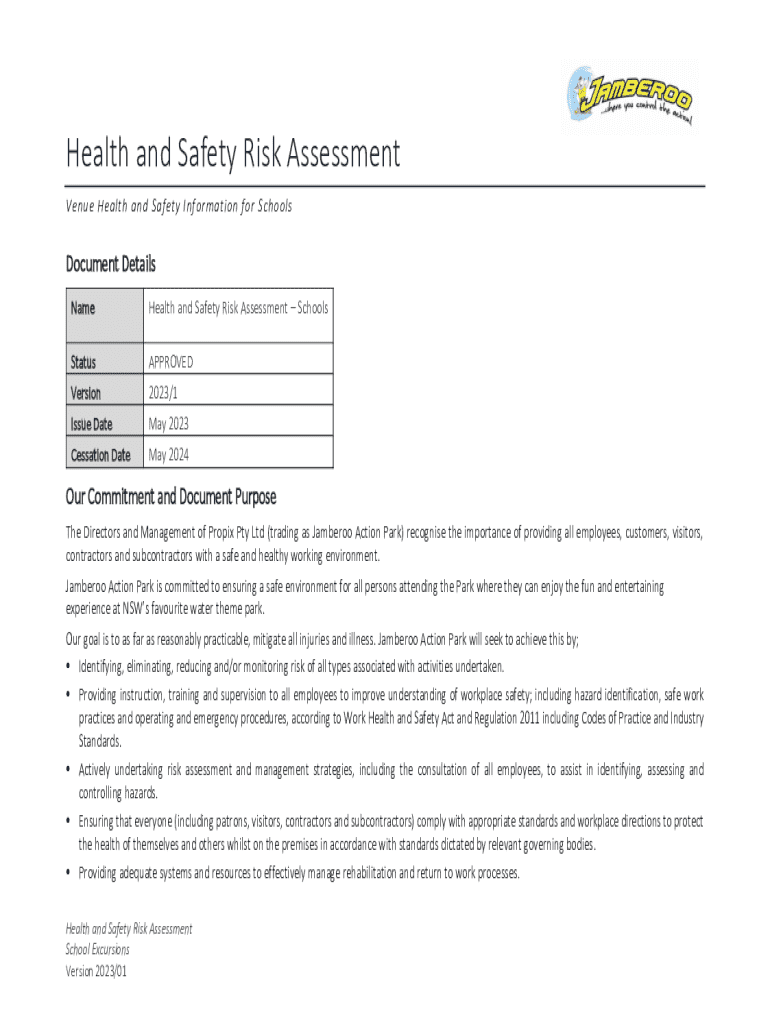 JAMBEROO
...where you control the action!

Health and Safety Risk Assessment

Venue Health and Safety Information for Schools

Document Details

| Name | Health and Safety Risk Assessment – Schools |
|---|---|
| Status | APPROVED |
| Version | 2023/1 |
| Issue Date | May 2023 |
| Cessation Date | May 2024 |

Our Commitment and Document Purpose

The Directors and Management of Propix Pty Ltd (trading as Jamberoo Action Park) recognise the importance of providing all employees, customers, visitors, contractors and subcontractors with a safe and healthy working environment.

Jamberoo Action Park is committed to ensuring a safe environment for all persons attending the Park where they can enjoy the fun and entertaining experience at NSW's favourite water theme park.

Our goal is to as far as reasonably practicable, mitigate all injuries and illness. Jamberoo Action Park will seek to achieve this by;

• Identifying, eliminating, reducing and/or monitoring risk of all types associated with activities undertaken.

• Providing instruction, training and supervision to all employees to improve understanding of workplace safety; including hazard identification, safe work practices and operating and emergency procedures, according to Work Health and Safety Act and Regulation 2011 including Codes of Practice and Industry Standards.

• Actively undertaking risk assessment and management strategies, including the consultation of all employees, to assist in identifying, assessing and controlling hazards.

• Ensuring that everyone (including patrons, visitors, contractors and subcontractors) comply with appropriate standards and workplace directions to protect the health of themselves and others whilst on the premises in accordance with standards dictated by relevant governing bodies.

• Providing adequate systems and resources to effectively manage rehabilitation and return to work processes.

Health and Safety Risk Assessment
School Excursions
Version 2023/01